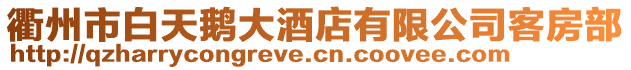 衢州市白天鹅大酒店有限公司客房部
http://qzharrycongreve.cn.coovee.com